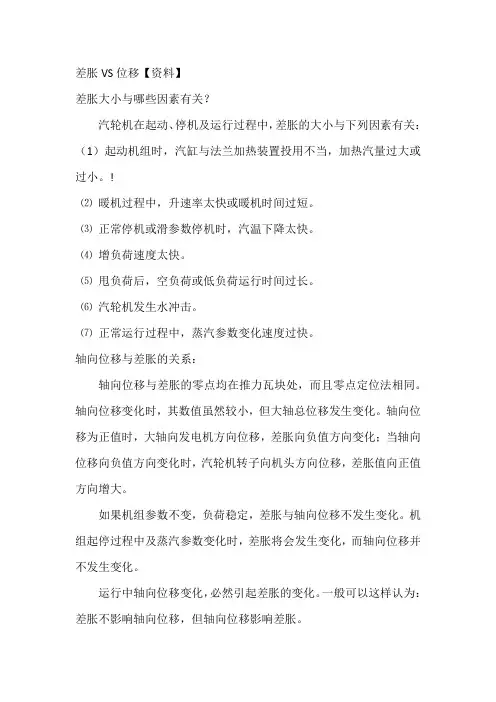 差胀 VS 位移【资料】

差胀大小与哪些因素有关？

汽轮机在起动、停机及运行过程中，差胀的大小与下列因素有关：

（1）起动机组时，汽缸与法兰加热装置投用不当，加热汽量过大或过小。！

⑵ 暖机过程中，升速率太快或暖机时间过短。

⑶ 正常停机或滑参数停机时，汽温下降太快。

⑷ 增负荷速度太快。

⑸ 甩负荷后，空负荷或低负荷运行时间过长。

⑹ 汽轮机发生水冲击。

⑺ 正常运行过程中，蒸汽参数变化速度过快。

轴向位移与差胀的关系：

轴向位移与差胀的零点均在推力瓦块处，而且零点定位法相同。轴向位移变化时，其数值虽然较小，但大轴总位移发生变化。轴向位移为正值时，大轴向发电机方向位移，差胀向负值方向变化；当轴向位移向负值方向变化时，汽轮机转子向机头方向位移，差胀值向正值方向增大。

如果机组参数不变，负荷稳定，差胀与轴向位移不发生变化。机组起停过程中及蒸汽参数变化时，差胀将会发生变化，而轴向位移并不发生变化。

运行中轴向位移变化，必然引起差胀的变化。一般可以这样认为：差胀不影响轴向位移，但轴向位移影响差胀。